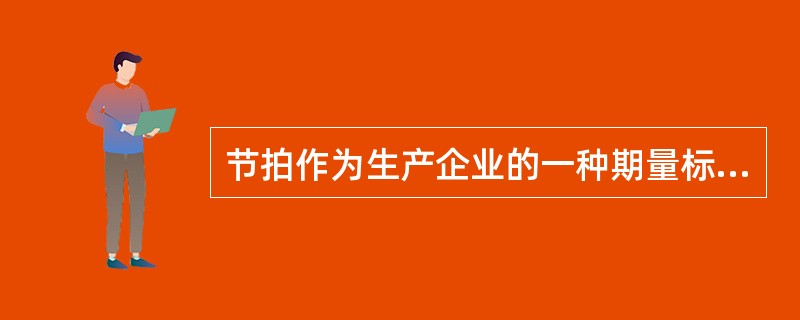 节拍作为生产企业的一种期量标...